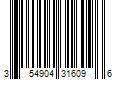 3 54904 31609 6